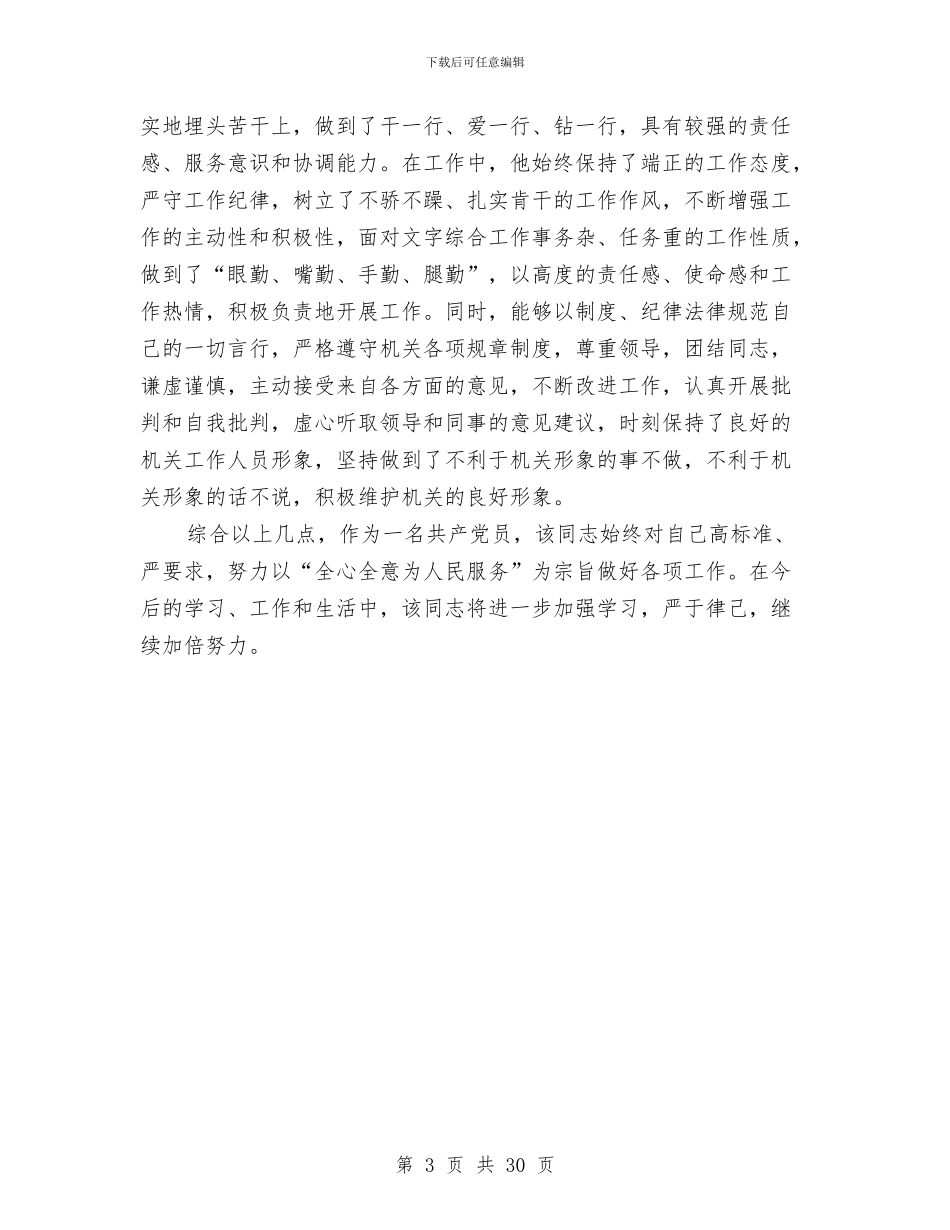 下载后可任意编辑

实地埋头苦干上，做到了干一行、爱一行、钻一行，具有较强的责任感、服务意识和协调能力。在工作中，他始终保持了端正的工作态度，严守工作纪律，树立了不骄不躁、扎实肯干的工作作风，不断增强工作的主动性和积极性，面对文字综合工作事务杂、任务重的工作性质，做到了“眼勤、嘴勤、手勤、腿勤”，以高度的责任感、使命感和工作热情，积极负责地开展工作。同时，能够以制度、纪律法律规范自己的一切言行，严格遵守机关各项规章制度，尊重领导，团结同志，谦虚谨慎，主动接受来自各方面的意见，不断改进工作，认真开展批判和自我批判，虚心听取领导和同事的意见建议，时刻保持了良好的机关工作人员形象，坚持做到了不利于机关形象的事不做，不利于机关形象的话不说，积极维护机关的良好形象。

综合以上几点，作为一名共产党员，该同志始终对自己高标准、严要求，努力以“全心全意为人民服务”为宗旨做好各项工作。在今后的学习、工作和生活中，该同志将进一步加强学习，严于律己，继续加倍努力。

第 3 页 共 30 页